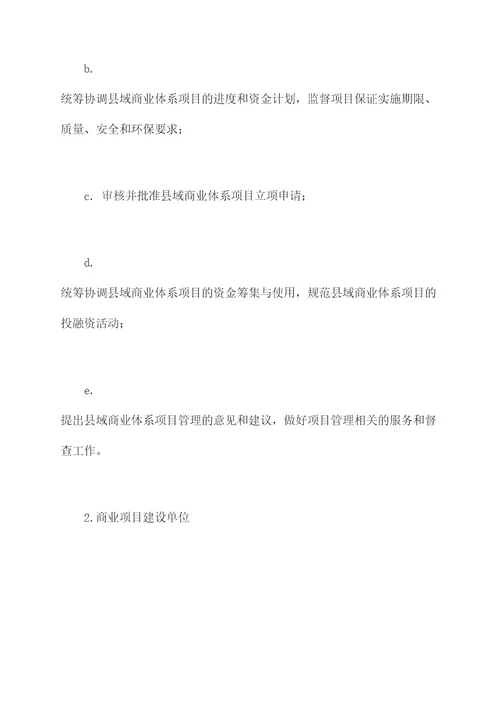 b.

统筹协调县域商业体系项目的进度和资金计划，监督项目保证实施期限、质量、安全和环保要求；

c. 审核并批准县域商业体系项目立项申请；

d.

统筹协调县域商业体系项目的资金筹集与使用，规范县域商业体系项目的投融资活动；

e.

提出县域商业体系项目管理的意见和建议，做好项目管理相关的服务和督查工作。

2.商业项目建设单位